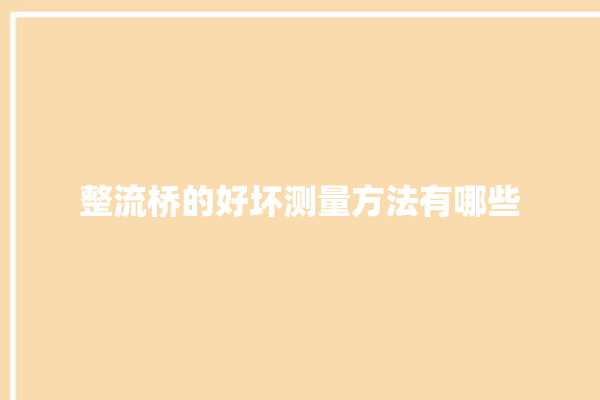 整流桥的好坏测量方法有哪些